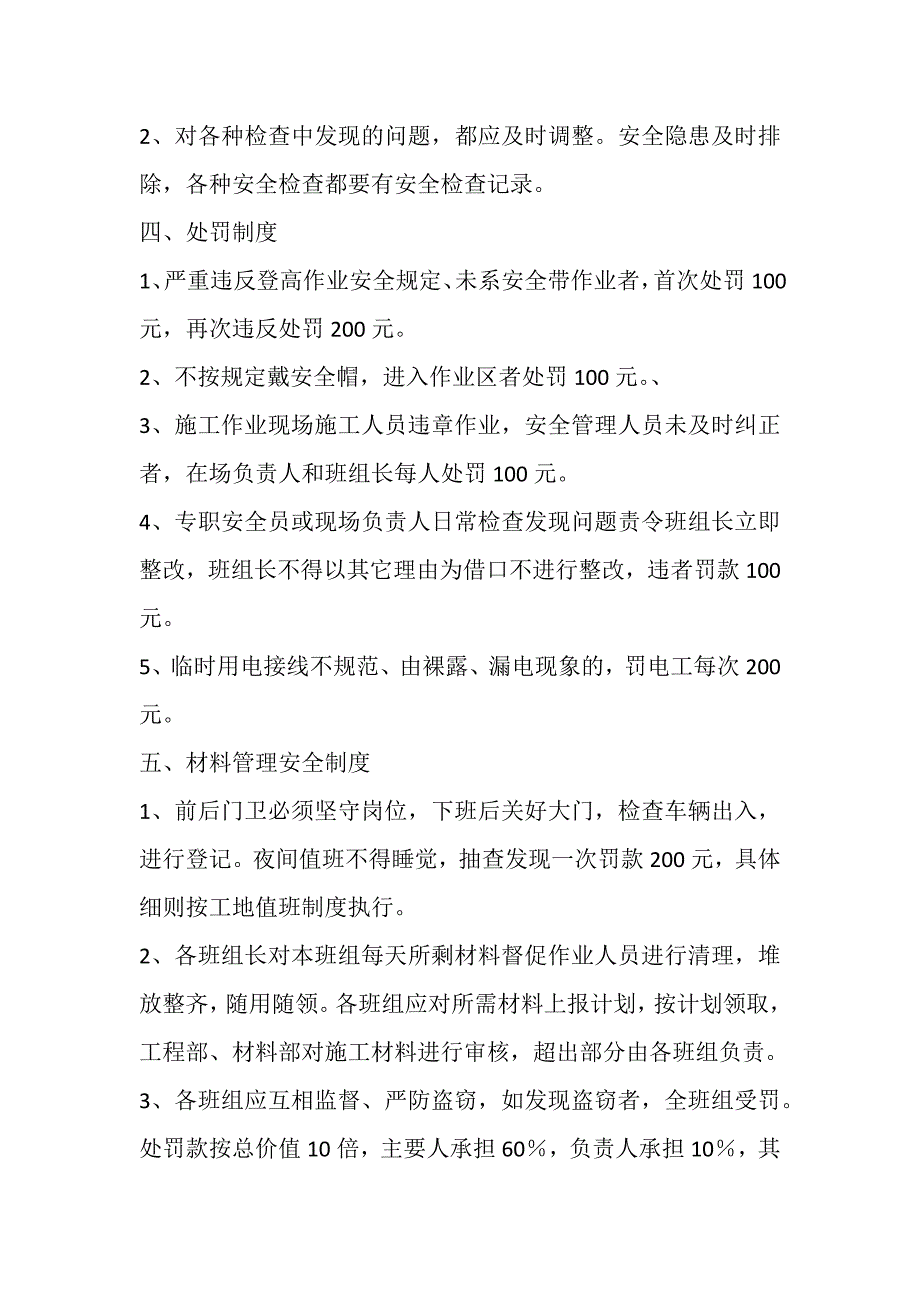 2、对各种检查中发现的问题，都应及时调整。安全隐患及时排除，各种安全检查都要有安全检查记录。

四、处罚制度

1、严重违反登高作业安全规定、未系安全带作业者，首次处罚 100 元，再次违反处罚 200 元。

2、不按规定戴安全帽，进入作业区者处罚 100 元。、

3、施工作业现场施工人员违章作业，安全管理人员未及时纠正者，在场负责人和班组长每人处罚 100 元。

4、专职安全员或现场负责人日常检查发现问题责令班组长立即整改，班组长不得以其它理由为借口不进行整改，违者罚款 100 元。

5、临时用电接线不规范、由裸露、漏电现象的，罚电工每次 200 元。

五、材料管理安全制度

1、前后门卫必须坚守岗位，下班后关好大门，检查车辆出入，进行登记。夜间值班不得睡觉，抽查发现一次罚款 200 元，具体细则按工地值班制度执行。

2、各班组长对本班组每天所剩材料督促作业人员进行清理，堆放整齐，随用随领。各班组应对所需材料上报计划，按计划领取，工程部、材料部对施工材料进行审核，超出部分由各班组负责。

3、各班组应互相监督、严防盗窃，如发现盗窃者，全班组受罚。处罚款按总价值 10 倍，主要人承担 60%，负责人承担 10%，其